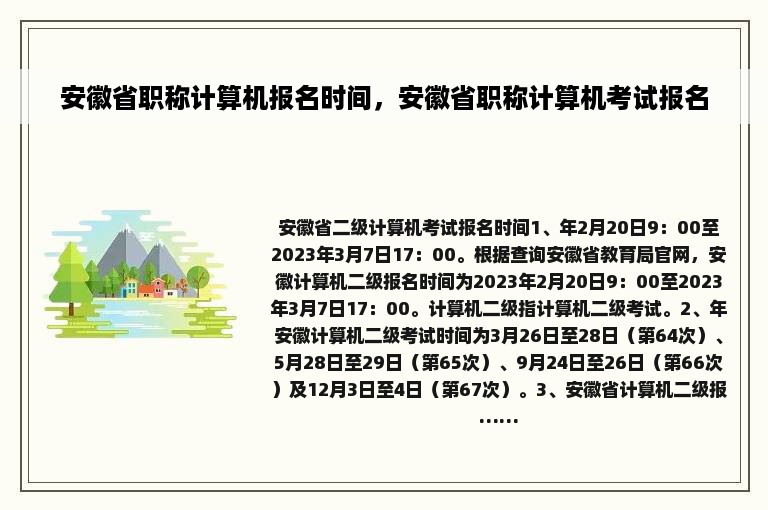 安徽省职称计算机报名时间，安徽省职称计算机考试报名

安徽省二级计算机考试报名时间1、年2月20日9：00至2023年3月7日17：00。根据查询安徽省教育局官网，安徽计算机二级报名时间为2023年2月20日9：00至2023年3月7日17：00。计算机二级指计算机二级考试。2、年安徽计算机二级考试时间为3月26日至28日（第64次）、5月28日至29日（第65次）、9月24日至26日（第66次）及12月3日至4日（第67次）。3、安徽省计算机二级报……